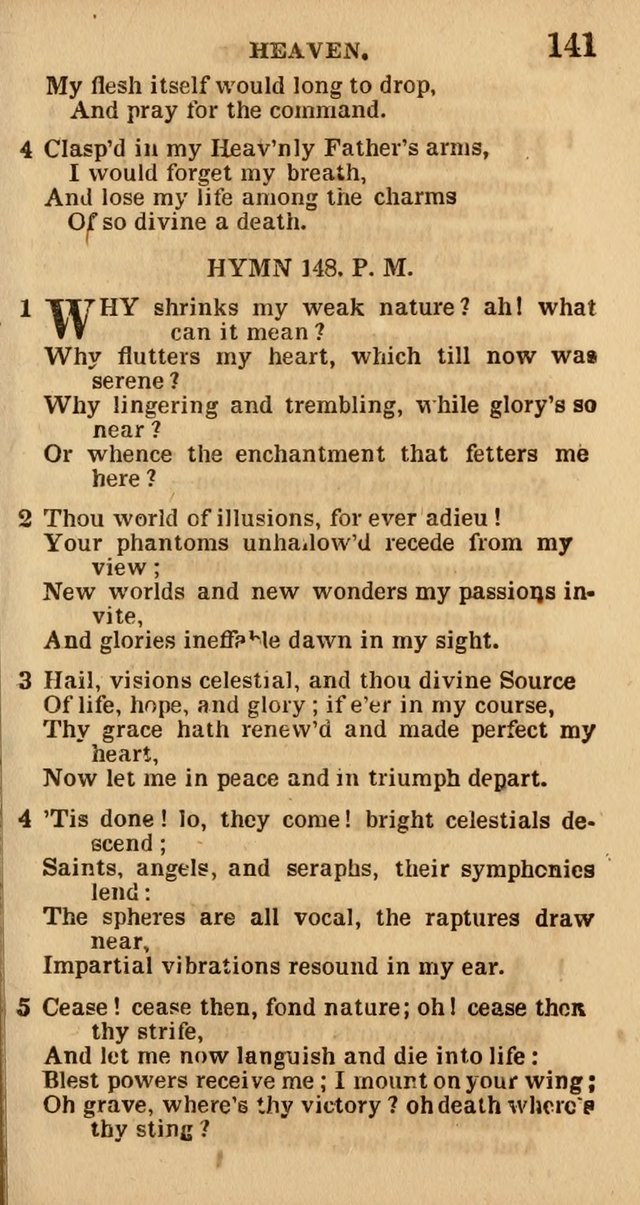 HEAVEN. 141

My flesh itself would long to drop,
And pray for the command.

4 Clasp'd in my Heav'nly Father's arms,
I would forget my breath,
And lose my life among the charms
Of so divine a death.

HYMN 148. P. M.

1 WHY shrinks my weak nature? ah! what can it mean?
Why flutters my heart, which till now was serene?
Why lingering and trembling, while glory's so near?
Or whence the enchantment that fetters me here?

2 Thou world of illusions, for ever adieu!
Your phantoms unhallow'd recede from my view;
New worlds and new wonders my passions invite,
And glories ineffable dawn in my sight.

3 Hail, visions celestial, and thou divine Source
Of life, hope, and glory; if e'er in my course,
Thy grace hath renew'd and made perfect my heart,
Now let me in peace and in triumph depart.

4 'Tis done! lo, they come! bright celestials descend;
Saints, angels, and seraphs, their symphonies lend:
The spheres are all vocal, the raptures draw near,
Impartial vibrations resound in my ear.

5 Cease! cease then, fond nature; oh! cease then thy strife,
And let me now languish and die into life:
Blest powers receive me; I mount on your wing;
Oh grave, where's thy victory? oh death where's thy sting?